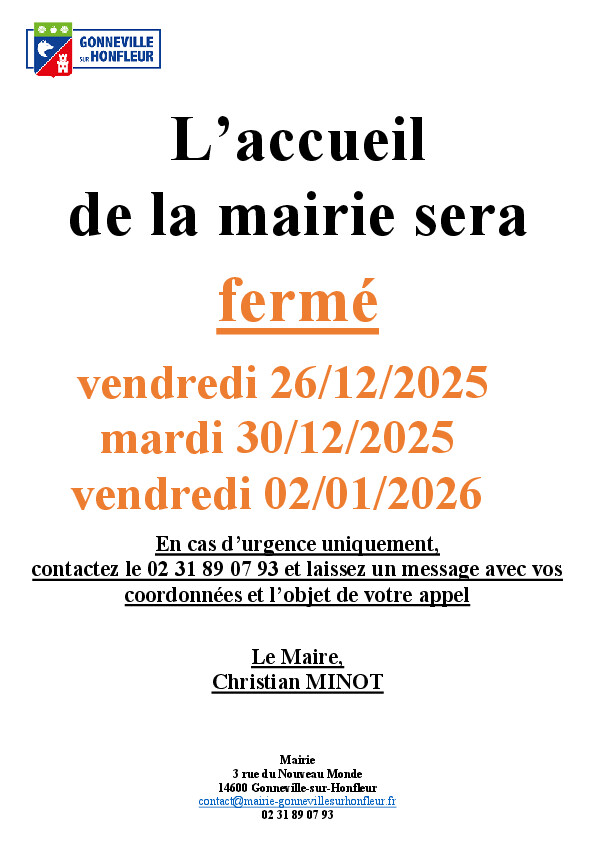 GONNEVILLE
SUR HONFLEUR

L'accueil
de la mairie sera

fermé

vendredi 26/12/2025
mardi 30/12/2025
vendredi 02/01/2026

En cas d'urgence uniquement,
contactez le 02 31 89 07 93 et laissez un message avec vos coordonnées et l'objet de votre appel

Le Maire,
Christian MINOT

Mairie
3 rue du Nouveau Monde
14600 Gonneville-sur-Honfleur
contact@mairie-gonnevillesurhonfleur.fr
02 31 89 07 93